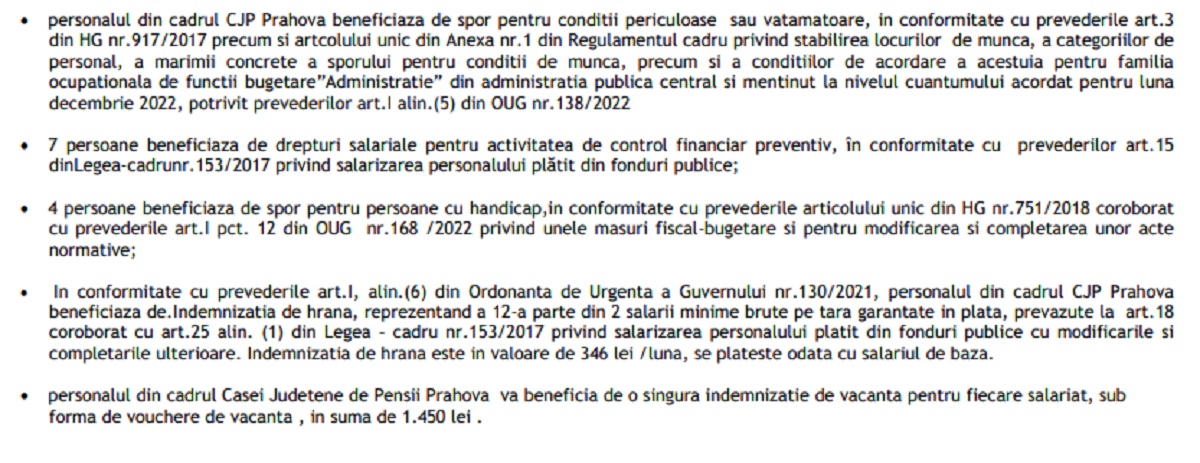 • personalul din cadrul CJP Prahova beneficiaza de spor pentru conditii periculoase sau vatamatoare, in conformitate cu prevederile art.3 din HG nr.917/2017 precum si artcolului unic din Anexa nr.1 din Regulamentul cadru privind stabilirea locurilor de munca, a categoriilor de personal, a marimii concrete a sporului pentru conditii de munca, precum si a conditiilor de acordare a acestuia pentru familia ocupationala de functii bugetare"Administratie" din administratia publica central si mentinut la nivelul cuantumului acordat pentru luna decembrie 2022, potrivit prevederilor art.I alin.(5) din OUG nr.138/2022

• 7 persoane beneficiaza de drepturi salariale pentru activitatea de control financiar preventiv, în conformitate cu prevederilor art.15 dinLegea-cadrunr.153/2017 privind salarizarea personalului plătit din fonduri publice;

• 4 persoane beneficiaza de spor pentru persoane cu handicap,in conformitate cu prevederile articolului unic din HG nr.751/2018 coroborat cu prevederile art.I pct. 12 din OUG nr.168 /2022 privind unele masuri fiscal-bugetare si pentru modificarea si completarea unor acte normative;

• In conformitate cu prevederile art.I, alin.(6) din Ordonanta de Urgenta a Guvernului nr.130/2021, personalul din cadrul CJP Prahova beneficiaza de.Indemnizatia de hrana, reprezentand a 12-a parte din 2 salarii minime brute pe tara garantate in plata, prevazute la art.18 coroborat cu art.25 alin. (1) din Legea - cadru nr.153/2017 privind salarizarea personalului platit din fonduri publice cu modificarile si completarile ulterioare. Indemnizatia de hrana este in valoare de 346 lei /luna, se plateste odata cu salariul de baza.

• personalul din cadrul Casei Judetene de Pensii Prahova va beneficia de o singura indemnizatie de vacanta pentru fiecare salariat, sub forma de vouchere de vacanta , in suma de 1.450 lei .